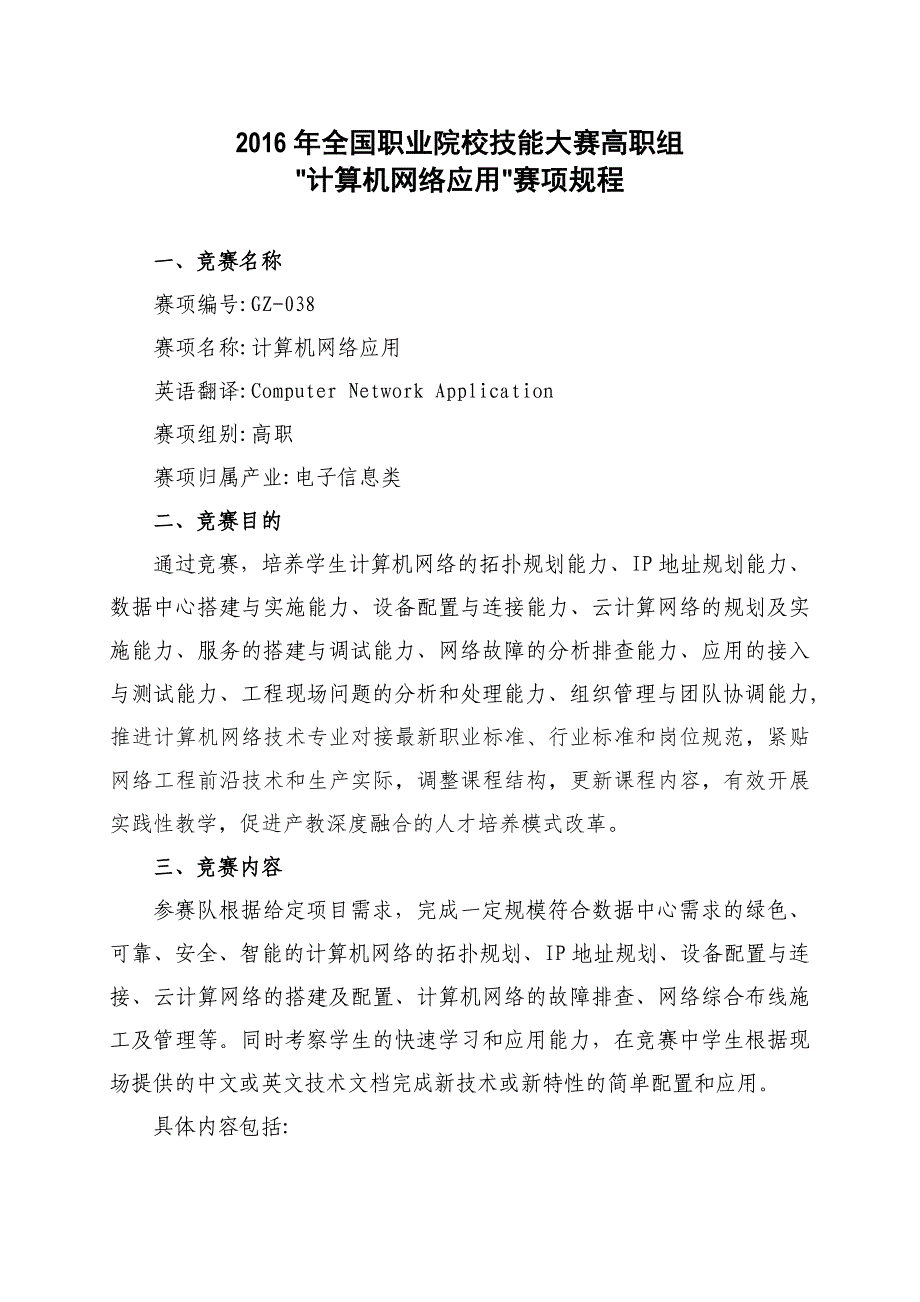 2016 年全国职业院校技能大赛高职组
"计算机网络应用"赛项规程

一、竞赛名称

赛项编号:GZ-038

赛项名称:计算机网络应用

英语翻译:Computer Network Application

赛项组别:高职

赛项归属产业:电子信息类

二、竞赛目的

通过竞赛，培养学生计算机网络的拓扑规划能力、IP 地址规划能力、数据中心搭建与实施能力、设备配置与连接能力、云计算网络的规划及实施能力、服务的搭建与调试能力、网络故障的分析排查能力、应用的接入与测试能力、工程现场问题的分析和处理能力、组织管理与团队协调能力，推进计算机网络技术专业对接最新职业标准、行业标准和岗位规范，紧贴网络工程前沿技术和生产实际，调整课程结构，更新课程内容，有效开展实践性教学，促进产教深度融合的人才培养模式改革。

三、竞赛内容

参赛队根据给定项目需求，完成一定规模符合数据中心需求的绿色、可靠、安全、智能的计算机网络的拓扑规划、IP 地址规划、设备配置与连接、云计算网络的搭建及配置、计算机网络的故障排查、网络综合布线施工及管理等。同时考察学生的快速学习和应用能力，在竞赛中学生根据现场提供的中文或英文技术文档完成新技术或新特性的简单配置和应用。

具体内容包括: